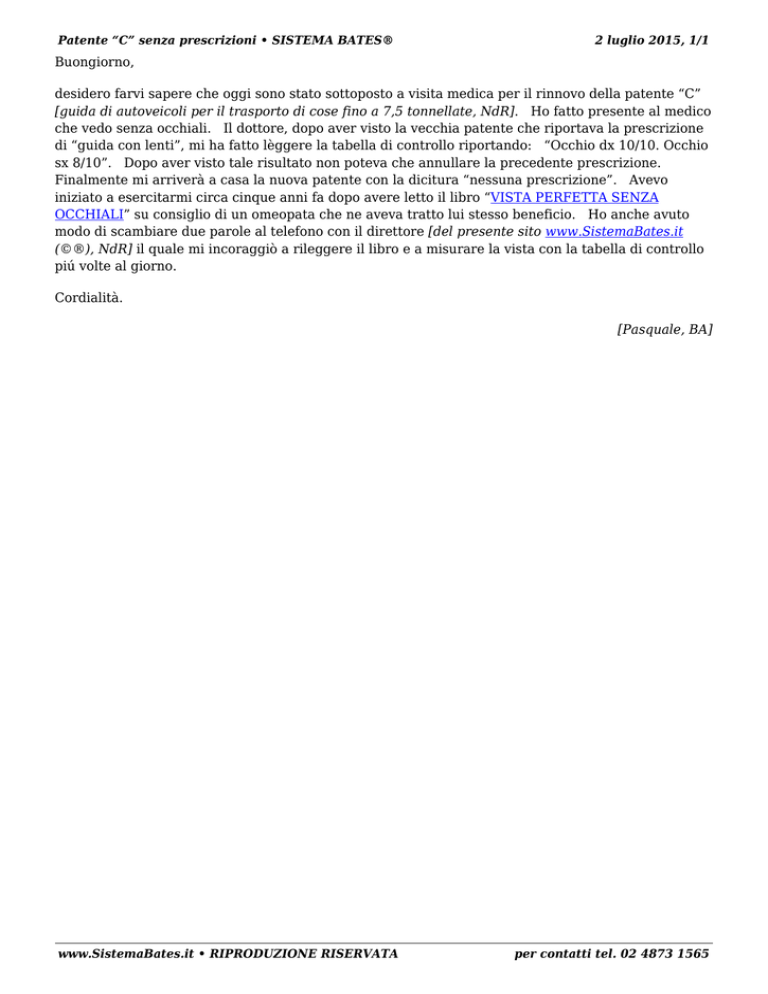 Patente “C” senza prescrizioni • SISTEMA BATES®

2 luglio 2015, 1/1

Buongiorno,

desidero farvi sapere che oggi sono stato sottoposto a visita medica per il rinnovo della patente “C” [guida di autoveicoli per il trasporto di cose fino a 7,5 tonnellate, NdR]. Ho fatto presente al medico che vedo senza occhiali. Il dottore, dopo aver visto la vecchia patente che riportava la prescrizione di “guida con lenti”, mi ha fatto lèggere la tabella di controllo riportando: “Occhio dx 10/10. Occhio sx 8/10”. Dopo aver visto tale risultato non poteva che annullare la precedente prescrizione. Finalmente mi arriverà a casa la nuova patente con la dicitura “nessuna prescrizione”. Avevo iniziato a esercitarmi circa cinque anni fa dopo avere letto il libro “VISTA PERFETTA SENZA OCCHIALI” su consiglio di un omeopata che ne aveva tratto lui stesso beneficio. Ho anche avuto modo di scambiare due parole al telefono con il direttore [del presente sito www.SistemaBates.it (©®), NdR] il quale mi incoraggiò a rileggere il libro e a misurare la vista con la tabella di controllo piú volte al giorno.

Cordialità.

[Pasquale, BA]

www.SistemaBates.it • RIPRODUZIONE RISERVATA

per contatti tel. 02 4873 1565